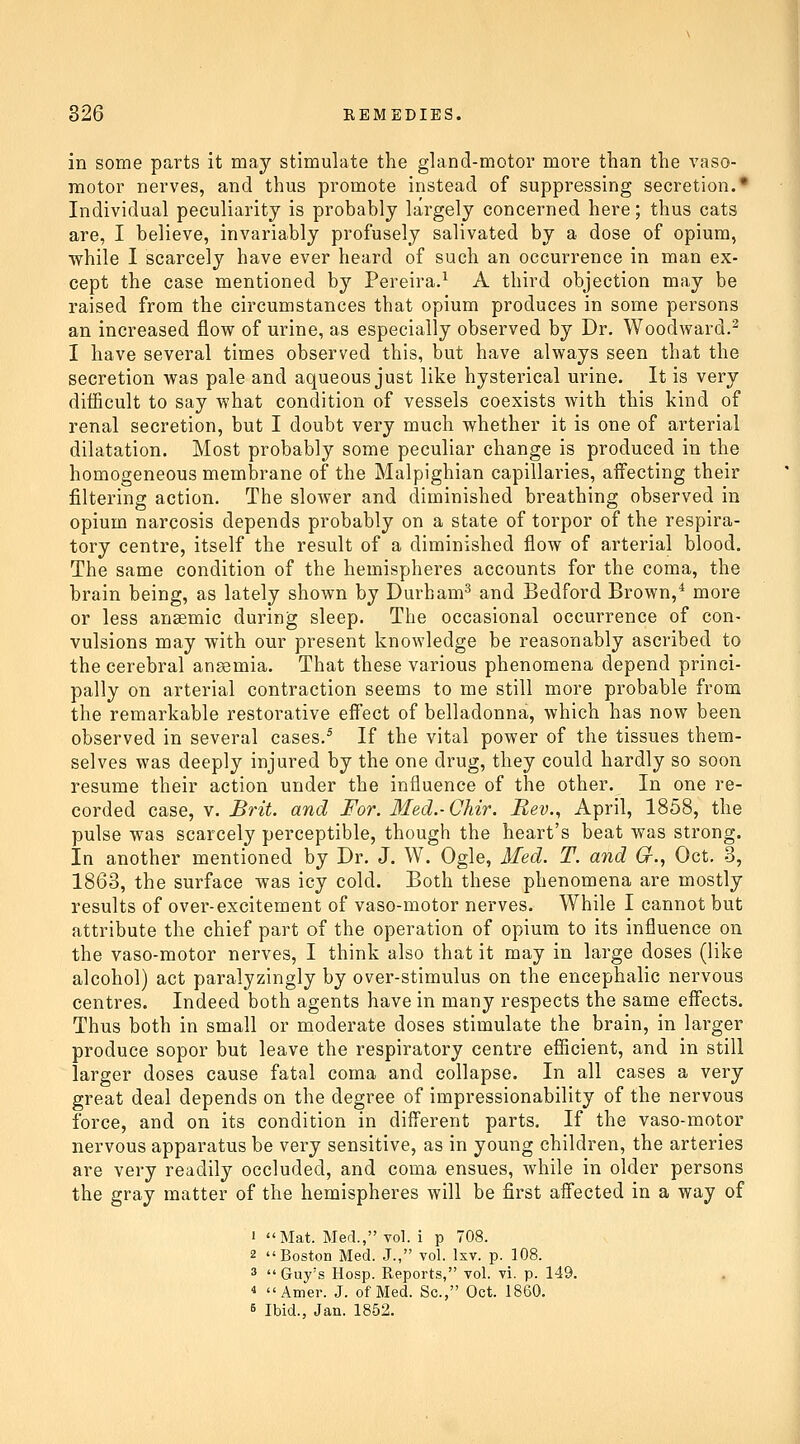 326 REMEDIES.

in some parts it may stimulate the gland-motor more than the vaso-motor nerves, and thus promote instead of suppressing secretion. Individual peculiarity is probably largely concerned here; thus cats are, I believe, invariably profusely salivated by a dose of opium, while I scarcely have ever heard of such an occurrence in man except the case mentioned by Pereira.$^1$ A third objection may be raised from the circumstances that opium produces in some persons an increased flow of urine, as especially observed by Dr. Woodward.$^2$ I have several times observed this, but have always seen that the secretion was pale and aqueous just like hysterical urine. It is very difficult to say what condition of vessels coexists with this kind of renal secretion, but I doubt very much whether it is one of arterial dilatation. Most probably some peculiar change is produced in the homogeneous membrane of the Malpighian capillaries, affecting their filtering action. The slower and diminished breathing observed in opium narcosis depends probably on a state of torpor of the respiratory centre, itself the result of a diminished flow of arterial blood. The same condition of the hemispheres accounts for the coma, the brain being, as lately shown by Durham$^3$ and Bedford Brown,$^4$ more or less anæmic during sleep. The occasional occurrence of convulsions may with our present knowledge be reasonably ascribed to the cerebral anæmia. That these various phenomena depend principally on arterial contraction seems to me still more probable from the remarkable restorative effect of belladonna, which has now been observed in several cases.$^5$ If the vital power of the tissues themselves was deeply injured by the one drug, they could hardly so soon resume their action under the influence of the other. In one recorded case, v. Brit. and For. Med.-Chir. Rev., April, 1858, the pulse was scarcely perceptible, though the heart's beat was strong. In another mentioned by Dr. J. W. Ogle, Med. T. and G., Oct. 3, 1863, the surface was icy cold. Both these phenomena are mostly results of over-excitement of vaso-motor nerves. While I cannot but attribute the chief part of the operation of opium to its influence on the vaso-motor nerves, I think also that it may in large doses (like alcohol) act paralyzingly by over-stimulus on the encephalic nervous centres. Indeed both agents have in many respects the same effects. Thus both in small or moderate doses stimulate the brain, in larger produce sopor but leave the respiratory centre efficient, and in still larger doses cause fatal coma and collapse. In all cases a very great deal depends on the degree of impressionability of the nervous force, and on its condition in different parts. If the vaso-motor nervous apparatus be very sensitive, as in young children, the arteries are very readily occluded, and coma ensues, while in older persons the gray matter of the hemispheres will be first affected in a way of

$^1$ "Mat. Med.," vol. i p 708.
$^2$ "Boston Med. J.," vol. lxv. p. 108.
$^3$ "Guy's Hosp. Reports," vol. vi. p. 149.
$^4$ "Amer. J. of Med. Sc.," Oct. 1860.
$^5$ Ibid., Jan. 1852.